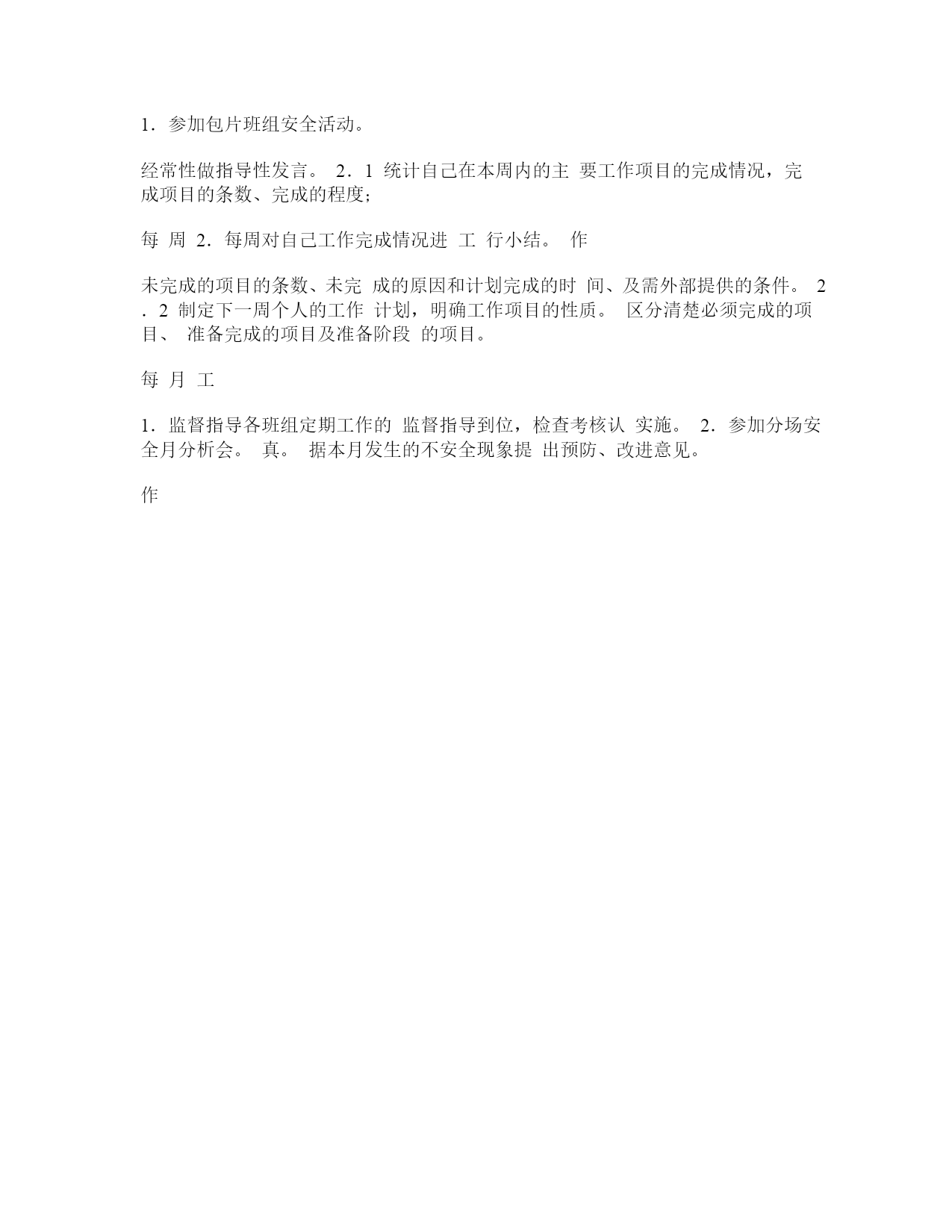 1．参加包片班组安全活动。

经常性做指导性发言。 2．1 统计自己在本周内的主 要工作项目的完成情况，完成项目的条数、完成的程度；

每 周 2．每周对自己工作完成情况进 工 行小结。 作

未完成的项目的条数、未完 成的原因和计划完成的时 间、及需外部提供的条件。 2．2 制定下一周个人的工作 计划，明确工作项目的性质。 区分清楚必须完成的项目、 准备完成的项目及准备阶段 的项目。

每 月 工

1．监督指导各班组定期工作的 监督指导到位，检查考核认 实施。 2．参加分场安全月分析会。 真。 据本月发生的不安全现象提 出预防、改进意见。

作